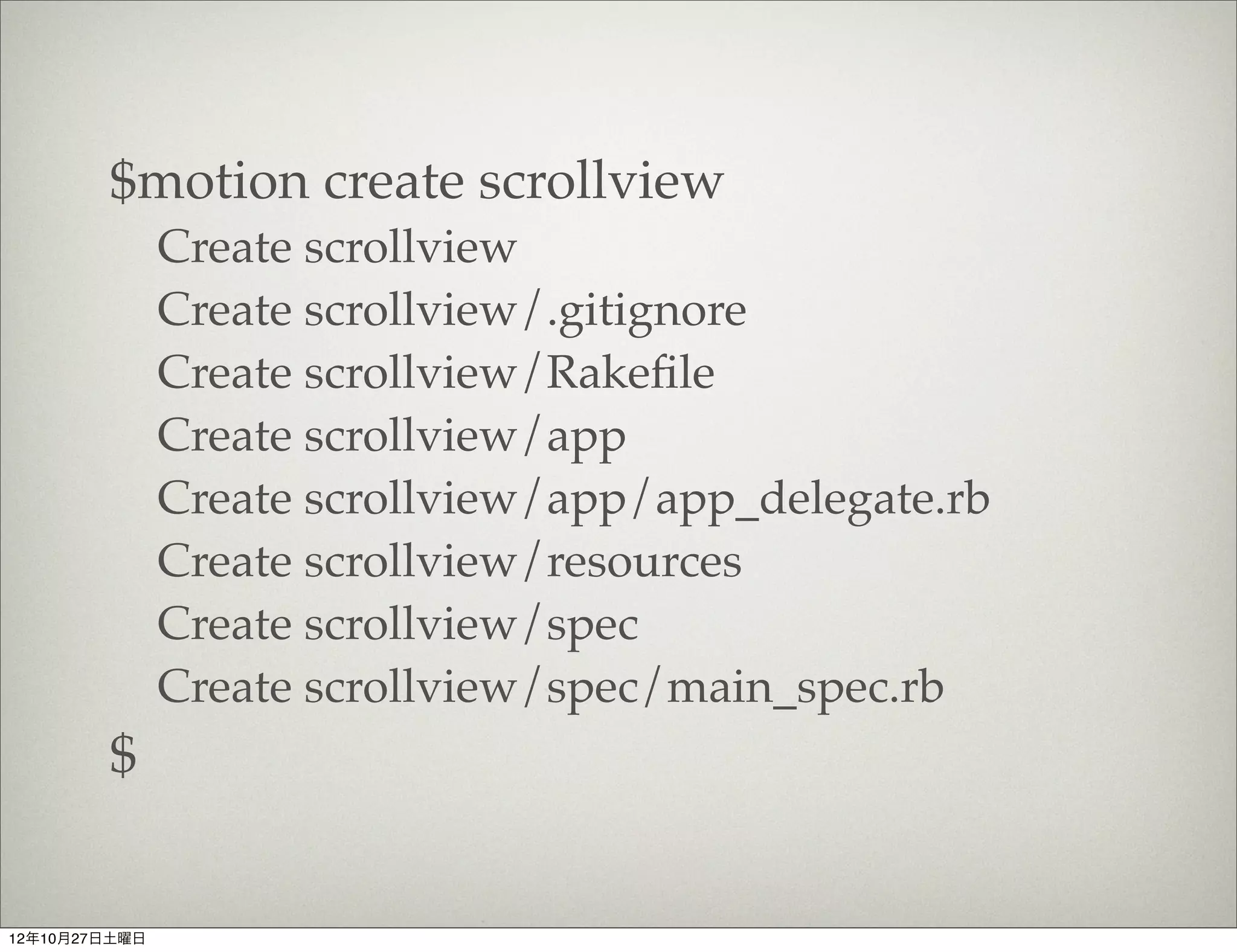 $motion create scrollview
Create scrollview
Create scrollview/.gitignore
Create scrollview/Rakefile
Create scrollview/app
Create scrollview/app/app_delegate.rb
Create scrollview/resources
Create scrollview/spec
Create scrollview/spec/main_spec.rb
$

12年10月27日土曜日